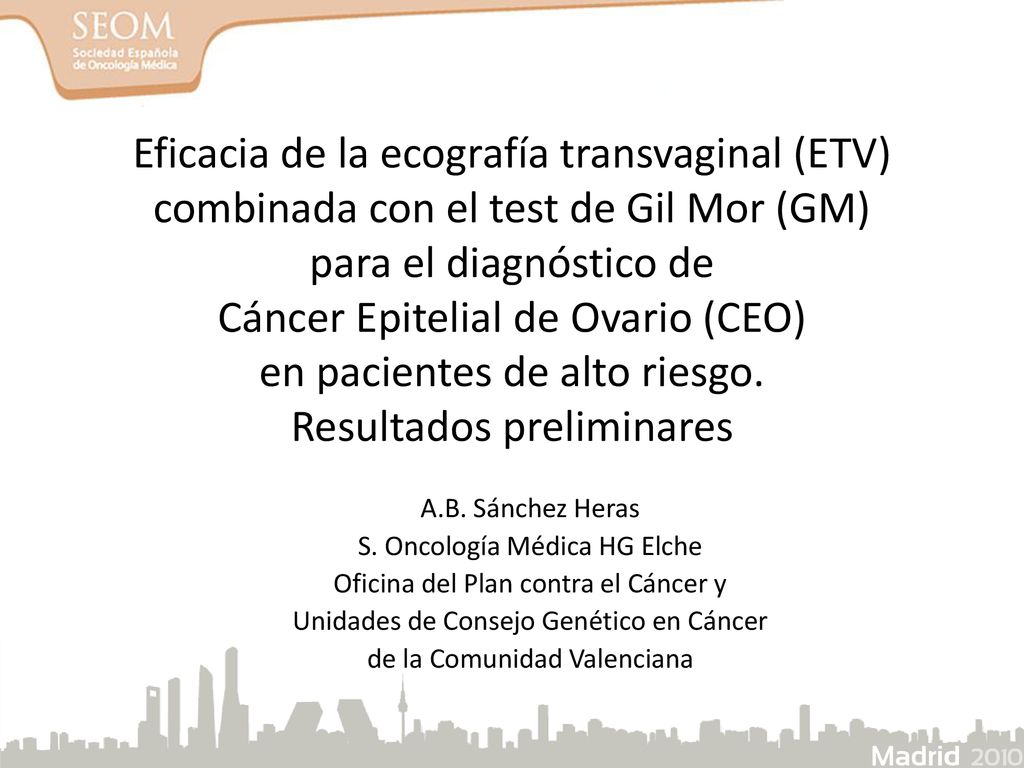 SEOM
Sociedad Española de Oncología Médica

Eficacia de la ecografía transvaginal (ETV) combinada con el test de Gil Mor (GM) para el diagnóstico de Cáncer Epitelial de Ovario (CEO) en pacientes de alto riesgo. Resultados preliminares

A.B. Sánchez Heras
S. Oncología Médica HG Elche
Oficina del Plan contra el Cáncer y Unidades de Consejo Genético en Cáncer de la Comunidad Valenciana

Madrid 2010